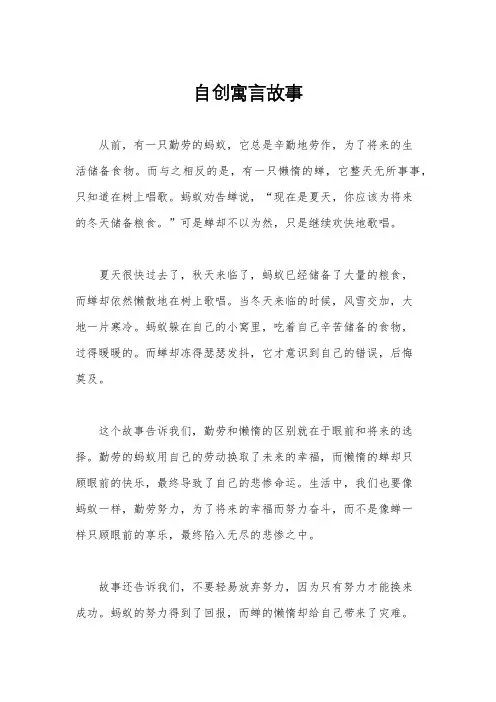 自创寓言故事

从前，有一只勤劳的蚂蚁，它总是辛勤地劳作，为了将来的生活储备食物。而与之相反的是，有一只懒惰的蝉，它整天无所事事，只知道在树上唱歌。蚂蚁劝告蝉说，“现在是夏天，你应该为将来的冬天储备粮食。”可是蝉却不以为然，只是继续欢快地歌唱。

夏天很快过去了，秋天来临了，蚂蚁已经储备了大量的粮食，而蝉却依然懒散地在树上歌唱。当冬天来临的时候，风雪交加，大地一片寒冷。蚂蚁躲在自己的小窝里，吃着自己辛苦储备的食物，过得暖暖的。而蝉却冻得瑟瑟发抖，它才意识到自己的错误，后悔莫及。

这个故事告诉我们，勤劳和懒惰的区别就在于眼前和将来的选择。勤劳的蚂蚁用自己的劳动换取了未来的幸福，而懒惰的蝉却只顾眼前的快乐，最终导致了自己的悲惨命运。生活中，我们也要像蚂蚁一样，勤劳努力，为了将来的幸福而努力奋斗，而不是像蝉一样只顾眼前的享乐，最终陷入无尽的悲惨之中。

故事还告诉我们，不要轻易放弃努力，因为只有努力才能换来成功。蚂蚁的努力得到了回报，而蝉的懒惰却给自己带来了灾难。